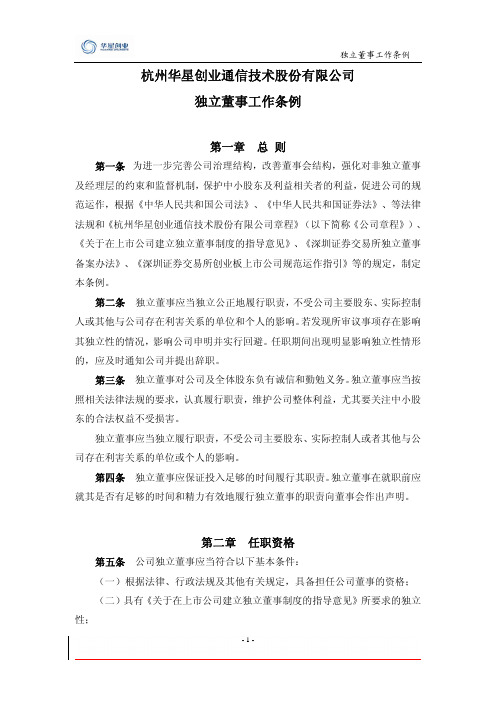 华星创业

独立董事工作条例

杭州华星创业通信技术股份有限公司

独立董事工作条例

第一章 总 则

第一条 为进一步完善公司治理结构，改善董事会结构，强化对非独立董事及经理层的约束和监督机制，保护中小股东及利益相关者的利益，促进公司的规范运作，根据《中华人民共和国公司法》、《中华人民共和国证券法》、等法律法规和《杭州华星创业通信技术股份有限公司章程》（以下简称《公司章程》）、《关于在上市公司建立独立董事制度的指导意见》、《深圳证券交易所独立董事备案办法》、《深圳证券交易所创业板上市公司规范运作指引》等的规定，制定本条例。

第二条 独立董事应当独立公正地履行职责，不受公司主要股东、实际控制人或其他与公司存在利害关系的单位和个人的影响。若发现所审议事项存在影响其独立性的情况，影响公司申明并实行回避。任职期间出现明显影响独立性情形的，应及时通知公司并提出辞职。

第三条 独立董事对公司及全体股东负有诚信和勤勉义务。独立董事应当按照相关法律法规的要求，认真履行职责，维护公司整体利益，尤其要关注中小股东的合法权益不受损害。

独立董事应当独立履行职责，不受公司主要股东、实际控制人或者其他与公司存在利害关系的单位或个人的影响。

第四条 独立董事应保证投入足够的时间履行其职责。独立董事在就职前应就其是否有足够的时间和精力有效地履行独立董事的职责向董事会作出声明。

第二章 任职资格

第五条 公司独立董事应当符合以下基本条件：

（一）根据法律、行政法规及其他有关规定，具备担任公司董事的资格；

（二）具有《关于在上市公司建立独立董事制度的指导意见》所要求的独立性；

- 1 -